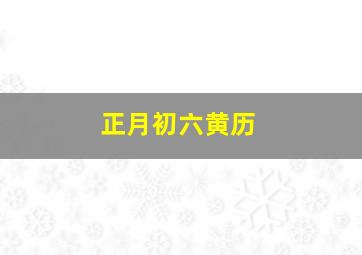 正月初六黄历